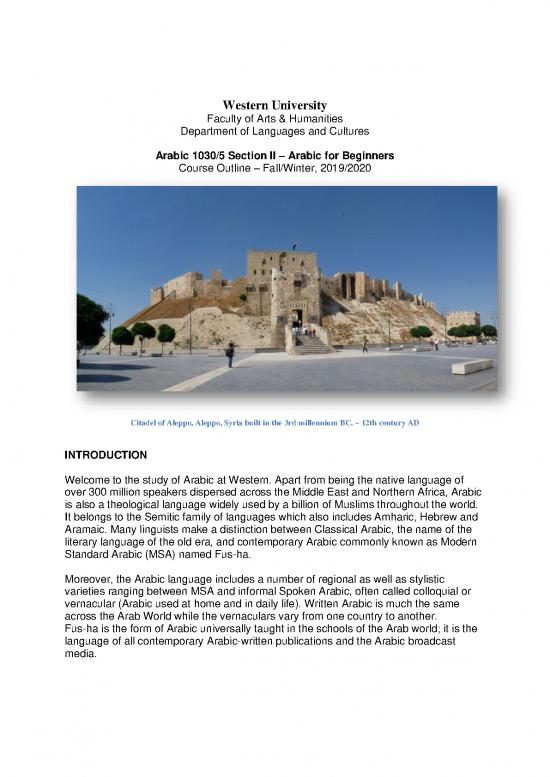 Western University
Faculty of Arts & Humanities
Department of Languages and Cultures

Arabic 1030/5 Section II – Arabic for Beginners
Course Outline – Fall/Winter, 2019/2020

Citadel of Aleppo, Aleppo, Syria built in the 3rd millennium BC. – 12th century AD

INTRODUCTION

Welcome to the study of Arabic at Western. Apart from being the native language of over 300 million speakers dispersed across the Middle East and Northern Africa, Arabic is also a theological language widely used by a billion of Muslims throughout the world. It belongs to the Semitic family of languages which also includes Amharic, Hebrew and Aramaic. Many linguists make a distinction between Classical Arabic, the name of the literary language of the old era, and contemporary Arabic commonly known as Modern Standard Arabic (MSA) named Fus-ha.

Moreover, the Arabic language includes a number of regional as well as stylistic varieties ranging between MSA and informal Spoken Arabic, often called colloquial or vernacular (Arabic used at home and in daily life). Written Arabic is much the same across the Arab World while the vernaculars vary from one country to another. Fus-ha is the form of Arabic universally taught in the schools of the Arab world; it is the language of all contemporary Arabic-written publications and the Arabic broadcast media.